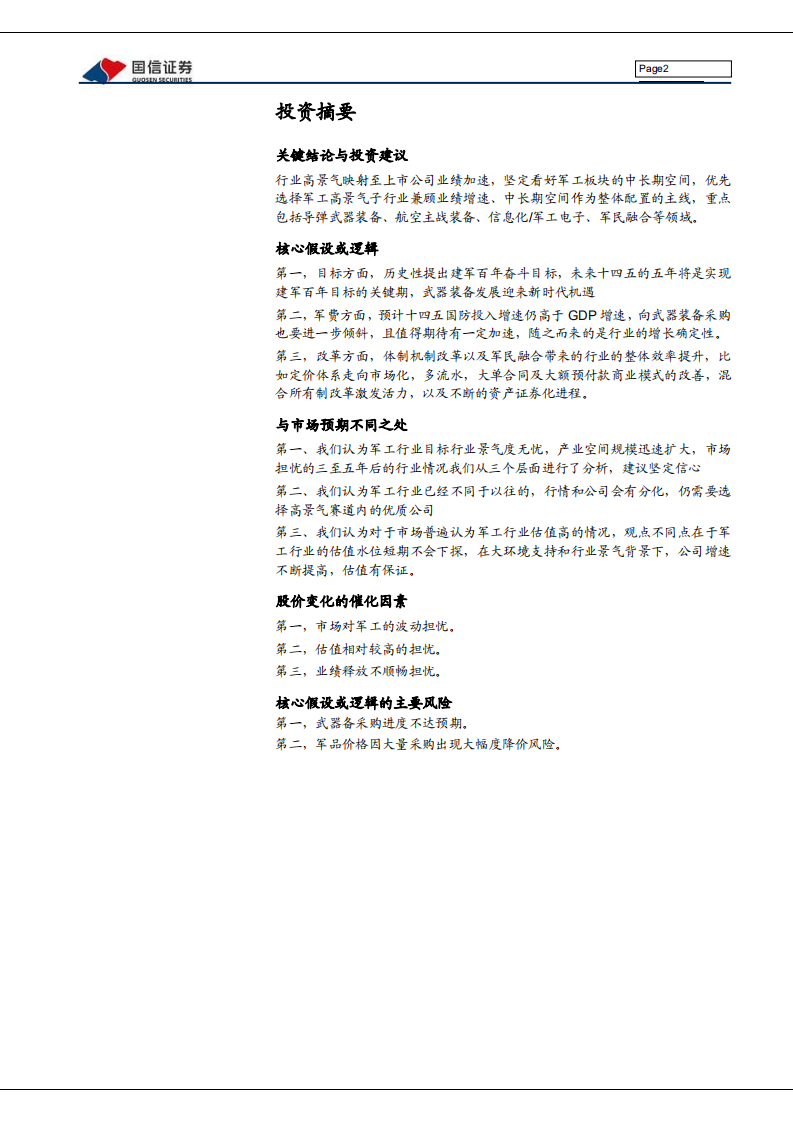 国信证券
GUOSEN SECURITIES

Page2

投资摘要

关键结论与投资建议
行业高景气映射至上市公司业绩加速，坚定看好军工板块的中长期空间，优先选择军工高景气子行业兼顾业绩增速、中长期空间作为整体配置的主线，重点包括导弹武器装备、航空主战装备、信息化/军工电子、军民融合等领域。

核心假设或逻辑
第一，目标方面，历史性提出建军百年奋斗目标，未来十四五的五年将是实现建军百年目标的关键期，武器装备发展迎来新时代机遇

第二，军费方面，预计十四五国防投入增速仍高于 GDP 增速，向武器装备采购也要进一步倾斜，且值得期待有一定加速，随之而来的是行业的增长确定性。

第三，改革方面，体制机制改革以及军民融合带来的行业的整体效率提升，比如定价体系走向市场化，多流水，大单合同及大额预付款商业模式的改善，混合所有制改革激发活力，以及不断的资产证券化进程。

与市场预期不同之处
第一、我们认为军工行业目标行业景气度无忧，产业空间规模迅速扩大，市场担忧的三至五年后的行业情况我们从三个层面进行了分析，建议坚定信心

第二、我们认为军工行业已经不同于以往的，行情和公司会有分化，仍需要选择高景气赛道内的优质公司

第三、我们认为对于市场普遍认为军工行业估值高的情况，观点不同点在于军工行业的估值水位短期不会下探，在大环境支持和行业景气背景下，公司增速不断提高，估值有保证。

股价变化的催化因素
第一，市场对军工的波动担忧。
第二，估值相对较高的担忧。
第三，业绩释放不顺畅担忧。

核心假设或逻辑的主要风险
第一，武器备采购进度不达预期。
第二，军品价格因大量采购出现大幅度降价风险。